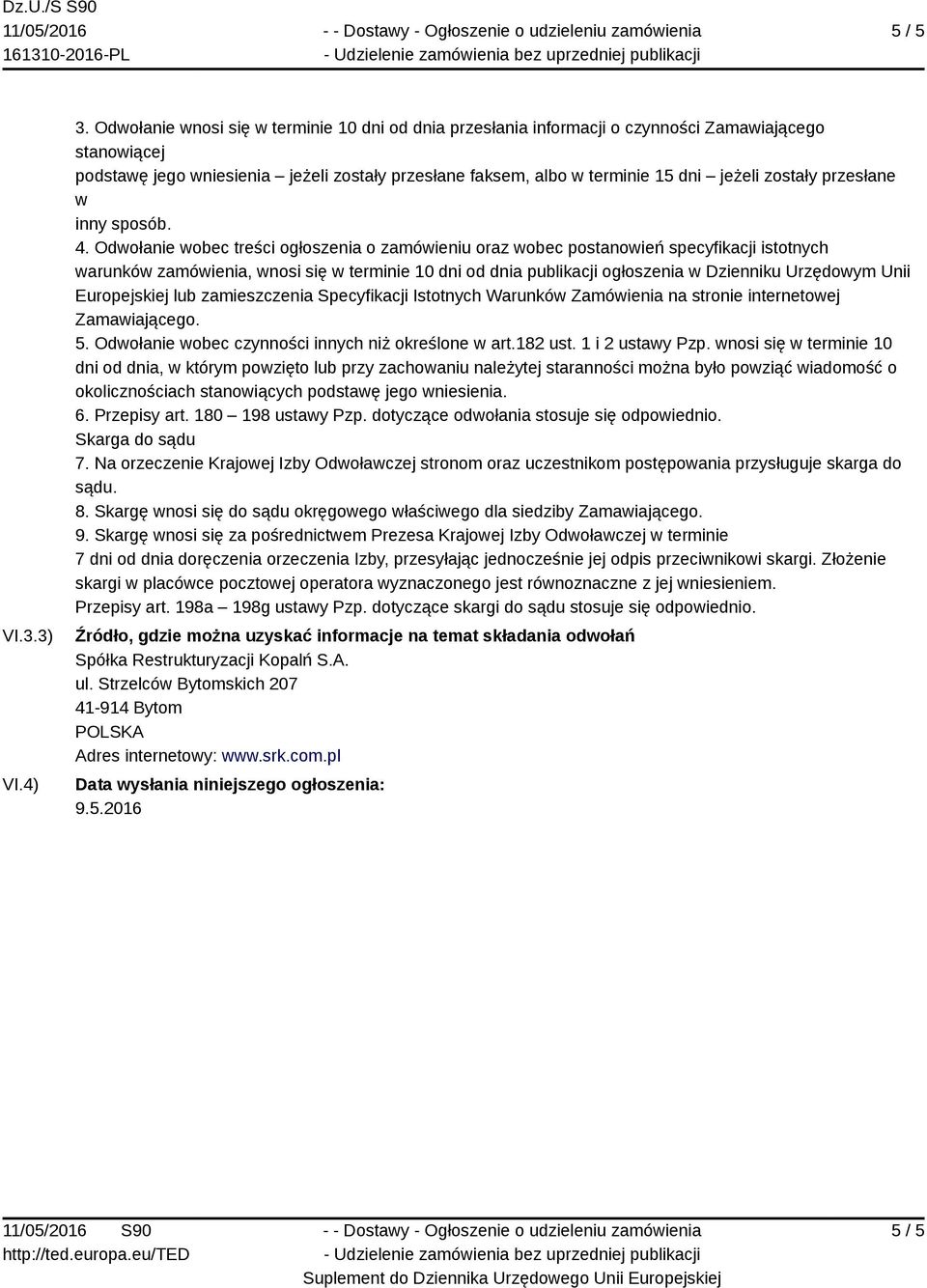 Dz.U./S S90
11/05/2016
161310-2016-PL

- - Dostawy - Ogłoszenie o udzieleniu zamówienia
- Udzielenie zamówienia bez uprzedniej publikacji

5 / 5

3. Odwołanie wnosi się w terminie 10 dni od dnia przesłania informacji o czynności Zamawiającego stanowiącej
podstawę jego wniesienia – jeżeli zostały przesłane faksem, albo w terminie 15 dni – jeżeli zostały przesłane w
inny sposób.
4. Odwołanie wobec treści ogłoszenia o zamówieniu oraz wobec postanowień specyfikacji istotnych warunków zamówienia, wnosi się w terminie 10 dni od dnia publikacji ogłoszenia w Dzienniku Urzędowym Unii Europejskiej lub zamieszczenia Specyfikacji Istotnych Warunków Zamówienia na stronie internetowej Zamawiającego.
5. Odwołanie wobec czynności innych niż określone w art.182 ust. 1 i 2 ustawy Pzp. wnosi się w terminie 10 dni od dnia, w którym powzięto lub przy zachowaniu należytej staranności można było powziąć wiadomość o okolicznościach stanowiących podstawę jego wniesienia.
6. Przepisy art. 180 – 198 ustawy Pzp. dotyczące odwołania stosuje się odpowiednio.
Skarga do sądu
7. Na orzeczenie Krajowej Izby Odwoławczej stronom oraz uczestnikom postępowania przysługuje skarga do sądu.
8. Skargę wnosi się do sądu okręgowego właściwego dla siedziby Zamawiającego.
9. Skargę wnosi się za pośrednictwem Prezesa Krajowej Izby Odwoławczej w terminie
7 dni od dnia doręczenia orzeczenia Izby, przesyłając jednocześnie jej odpis przeciwnikowi skargi. Złożenie skargi w placówce pocztowej operatora wyznaczonego jest równoznaczne z jej wniesieniem.
Przepisy art. 198a – 198g ustawy Pzp. dotyczące skargi do sądu stosuje się odpowiednio.

VI.3.3) Źródło, gdzie można uzyskać informacje na temat składania odwołań
Spółka Restrukturyzacji Kopalń S.A.
ul. Strzelców Bytomskich 207
41-914 Bytom
POLSKA
Adres internetowy: www.srk.com.pl

VI.4) Data wysłania niniejszego ogłoszenia:
9.5.2016

11/05/2016 S90
http://ted.europa.eu/TED

- - Dostawy - Ogłoszenie o udzieleniu zamówienia
- Udzielenie zamówienia bez uprzedniej publikacji
Suplement do Dziennika Urzędowego Unii Europejskiej

5 / 5